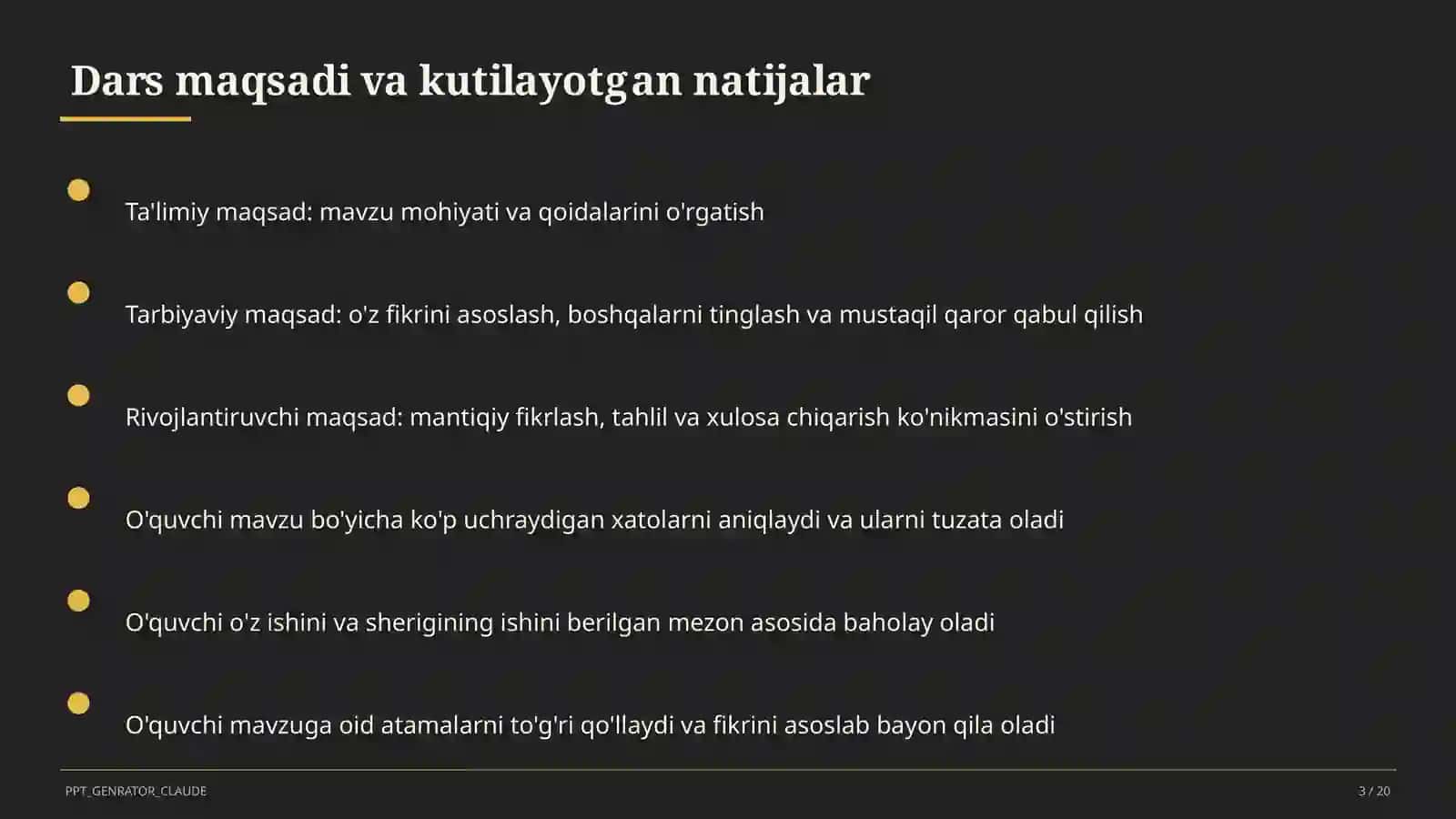 Dars maqsadi va kutilayotgan natijalar

Ta'limiy maqsad: mavzu mohiyati va qoidalarini o'rgatish

Tarbiyaviy maqsad: o'z fikrini asoslash, boshqalarni tinglash va mustaqil qaror qabul qilish

Rivojlantiruvchi maqsad: mantiqiy fikrlash, tahlil va xulosa chiqarish ko'nikmasini o'stirish

O'quvchi mavzu bo'yicha ko'p uchraydigan xatolarni aniqlaydi va ularni tuzata oladi

O'quvchi o'z ishini va sherigining ishini berilgan mezon asosida baholay oladi

O'quvchi mavzuga oid atamalarni to'g'ri qo'llaydi va fikrini asoslab bayon qila oladi

PPT_GENRATOR_CLAUDE

3 / 20